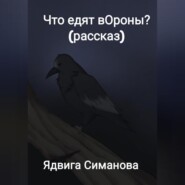 Что едят вОроны?
(рассказ)

Ядвига Симанова